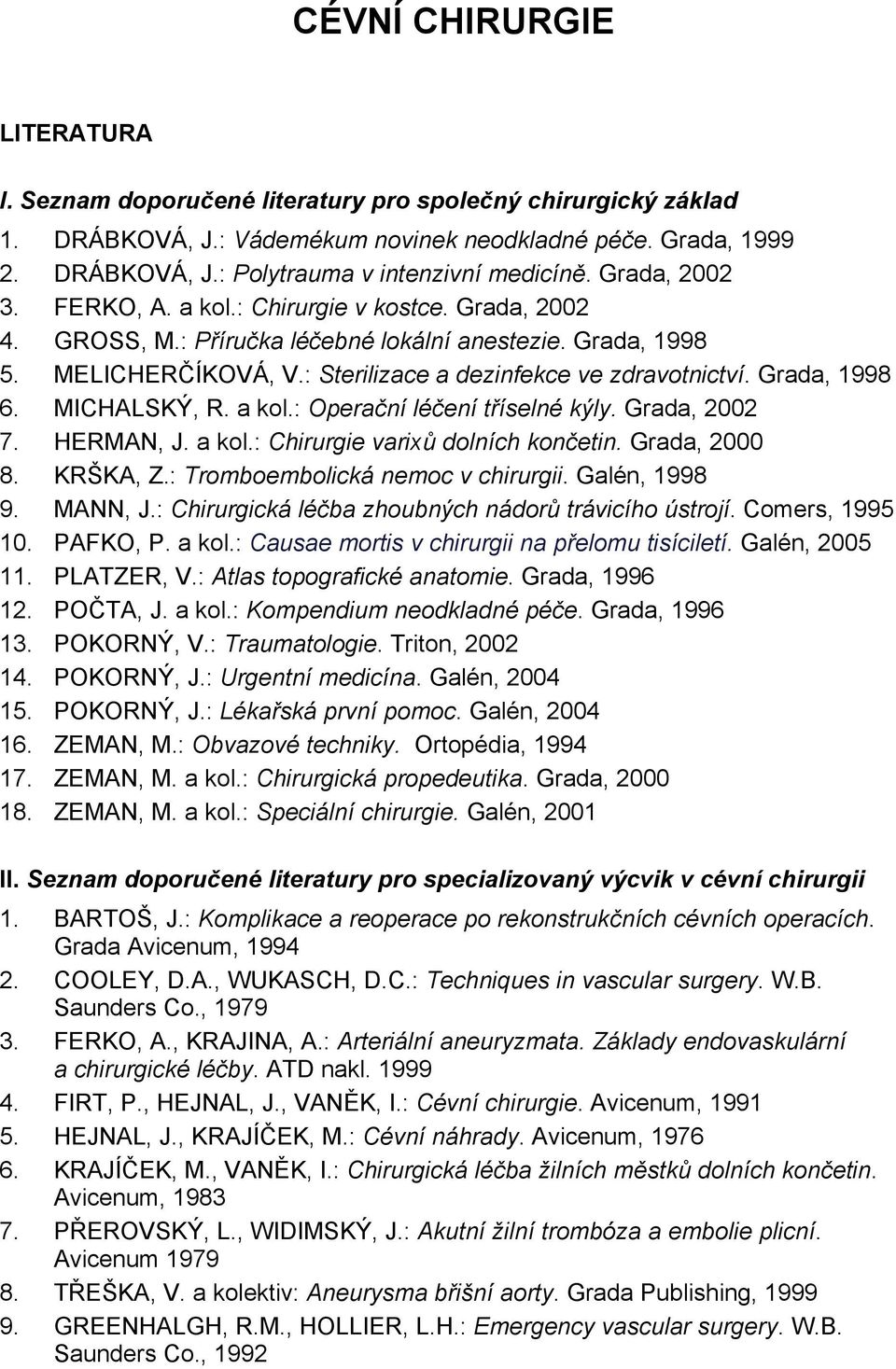 CÉVNÍ CHIRURGIE

LITERATURA

I. Seznam doporučené literatury pro společný chirurgický základ

1. DRÁBKOVÁ, J.: Vádemékum novinek neodkladné péče. Grada, 1999
2. DRÁBKOVÁ, J.: Polytrauma v intenzivní medicíně. Grada, 2002
3. FERKO, A. a kol.: Chirurgie v kostce. Grada, 2002
4. GROSS, M.: Příručka léčebné lokální anestezie. Grada, 1998
5. MELICHERČÍKOVÁ, V.: Sterilizace a dezinfekce ve zdravotnictví. Grada, 1998
6. MICHALSKÝ, R. a kol.: Operační léčení tříselné kýly. Grada, 2002
7. HERMAN, J. a kol.: Chirurgie varixů dolních končetin. Grada, 2000
8. KRŠKA, Z.: Tromboembolická nemoc v chirurgii. Galén, 1998
9. MANN, J.: Chirurgická léčba zhoubných nádorů trávicího ústrojí. Comers, 1995
10. PAFKO, P. a kol.: Causae mortis v chirurgii na přelomu tisíciletí. Galén, 2005
11. PLATZER, V.: Atlas topografické anatomie. Grada, 1996
12. POČTA, J. a kol.: Kompendium neodkladné péče. Grada, 1996
13. POKORNÝ, V.: Traumatologie. Triton, 2002
14. POKORNÝ, J.: Urgentní medicína. Galén, 2004
15. POKORNÝ, J.: Lékařská první pomoc. Galén, 2004
16. ZEMAN, M.: Obvazové techniky. Ortopédia, 1994
17. ZEMAN, M. a kol.: Chirurgická propedeutika. Grada, 2000
18. ZEMAN, M. a kol.: Speciální chirurgie. Galén, 2001

II. Seznam doporučené literatury pro specializovaný výcvik v cévní chirurgii

1. BARTOŠ, J.: Komplikace a reoperace po rekonstrukčních cévních operacích. Grada Avicenum, 1994
2. COOLEY, D.A., WUKASCH, D.C.: Techniques in vascular surgery. W.B. Saunders Co., 1979
3. FERKO, A., KRAJINA, A.: Arteriální aneuryzmata. Základy endovaskulární a chirurgické léčby. ATD nakl. 1999
4. FIRT, P., HEJNAL, J., VANĚK, I.: Cévní chirurgie. Avicenum, 1991
5. HEJNAL, J., KRAJÍČEK, M.: Cévní náhrady. Avicenum, 1976
6. KRAJÍČEK, M., VANĚK, I.: Chirurgická léčba žilních městků dolních končetin. Avicenum, 1983
7. PŘEROVSKÝ, L., WIDIMSKÝ, J.: Akutní žilní trombóza a embolie plicní. Avicenum 1979
8. TŘEŠKA, V. a kolektiv: Aneurysma břišní aorty. Grada Publishing, 1999
9. GREENHALGH, R.M., HOLLIER, L.H.: Emergency vascular surgery. W.B. Saunders Co., 1992